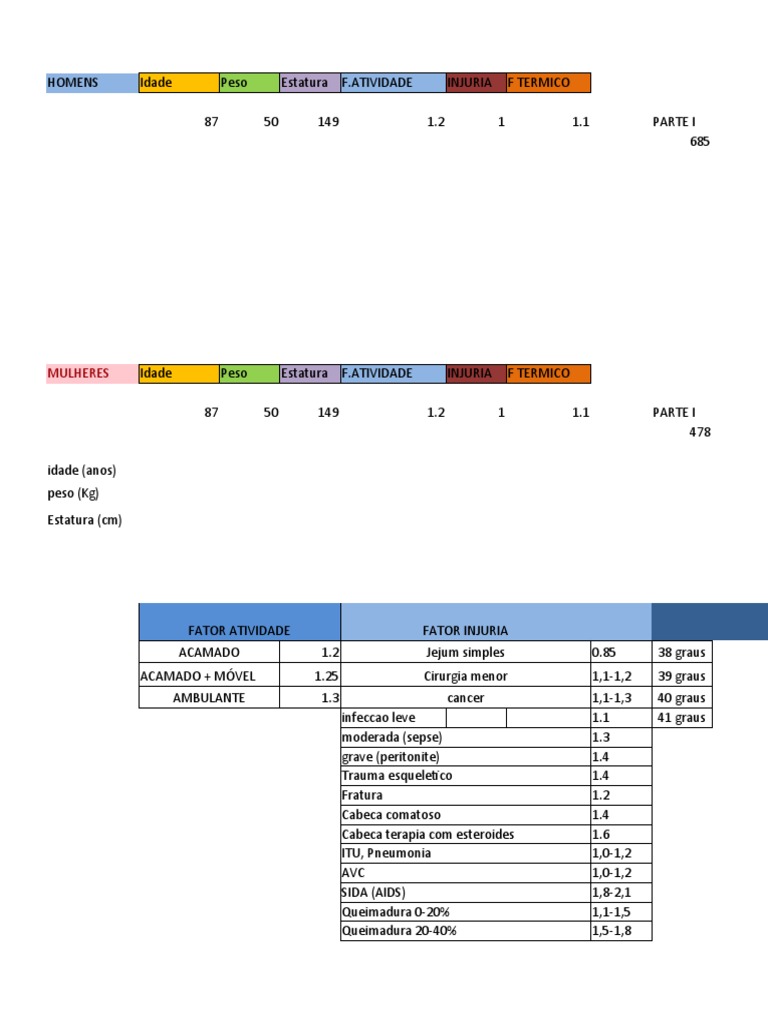 | HOMENS | Idade | Peso | Estatura | F.ATIVIDADE | INJURIA | F TERMICO | |
|---|---|---|---|---|---|---|---|
| | 87 | 50 | 149 | 1.2 | 1 | 1.1 | PARTE I |
| | | | | | | | 685 |

| MULHERES | Idade | Peso | Estatura | F.ATIVIDADE | INJURIA | F TERMICO | |
|---|---|---|---|---|---|---|---|
| | 87 | 50 | 149 | 1.2 | 1 | 1.1 | PARTE I |
| | | | | | | | 478 |

idade (anos)
peso (Kg)
Estatura (cm)

| FATOR ATIVIDADE | | FATOR INJURIA | | |
|---|---|---|---|---|
| ACAMADO | 1.2 | Jejum simples | 0.85 | 38 graus |
| ACAMADO + MÓVEL | 1.25 | Cirurgia menor | 1,1-1,2 | 39 graus |
| AMBULANTE | 1.3 | cancer | 1,1-1,3 | 40 graus |
| | | infeccao leve | 1.1 | 41 graus |
| | | moderada (sepse) | 1.3 | |
| | | grave (peritonite) | 1.4 | |
| | | Trauma esqueletico | 1.4 | |
| | | Fratura | 1.2 | |
| | | Cabeca comatoso | 1.4 | |
| | | Cabeca terapia com esteroides | 1.6 | |
| | | ITU, Pneumonia | 1,0-1,2 | |
| | | AVC | 1,0-1,2 | |
| | | SIDA (AIDS) | 1,8-2,1 | |
| | | Queimadura 0-20% | 1,1-1,5 | |
| | | Queimadura 20-40% | 1,5-1,8 | |